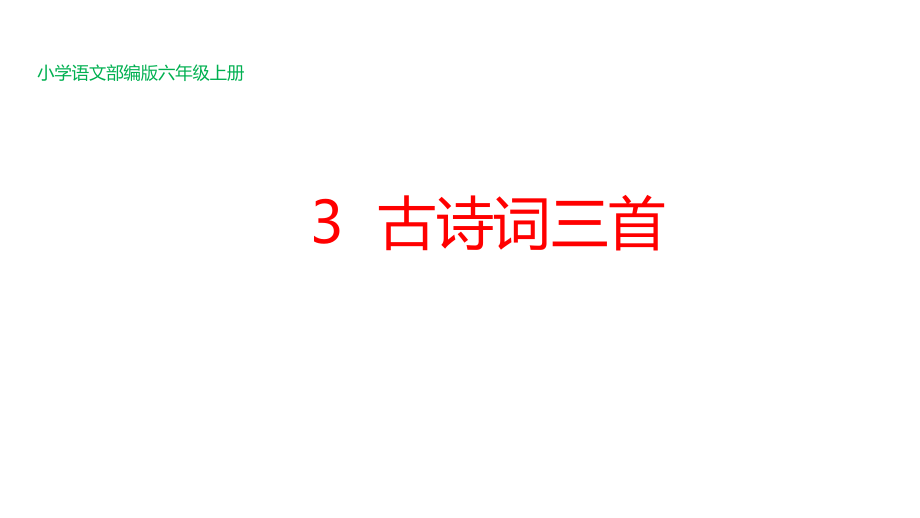 小学语文部编版六年级上册

3 古诗词三首